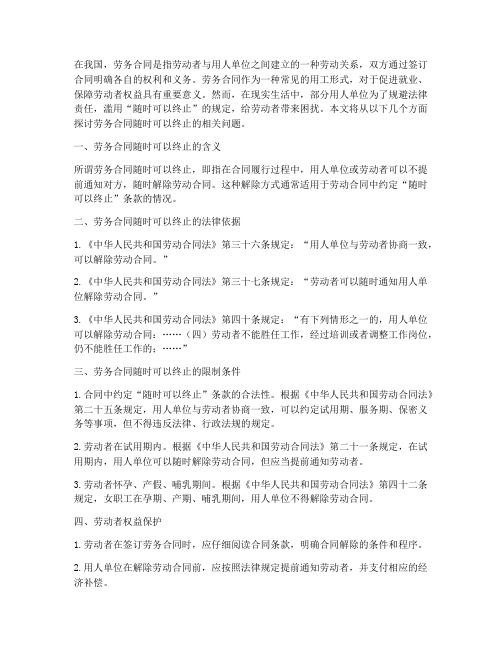 在我国，劳务合同是指劳动者与用人单位之间建立的一种劳动关系，双方通过签订合同明确各自的权利和义务。劳务合同作为一种常见的用工形式，对于促进就业、保障劳动者权益具有重要意义。然而，在现实生活中，部分用人单位为了规避法律责任，滥用“随时可以终止”的规定，给劳动者带来困扰。本文将从以下几个方面探讨劳务合同随时可以终止的相关问题。

一、劳务合同随时可以终止的含义

所谓劳务合同随时可以终止，即指在合同履行过程中，用人单位或劳动者可以不提前通知对方，随时解除劳动合同。这种解除方式通常适用于劳动合同中约定“随时可以终止”条款的情况。

二、劳务合同随时可以终止的法律依据

1.《中华人民共和国劳动合同法》第三十六条规定：“用人单位与劳动者协商一致，可以解除劳动合同。”

2.《中华人民共和国劳动合同法》第三十七条规定：“劳动者可以随时通知用人单位解除劳动合同。”

3.《中华人民共和国劳动合同法》第四十条规定：“有下列情形之一的，用人单位可以解除劳动合同：……（四）劳动者不能胜任工作，经过培训或者调整工作岗位，仍不能胜任工作的；……”

三、劳务合同随时可以终止的限制条件

1. 合同中约定“随时可以终止”条款的合法性。根据《中华人民共和国劳动合同法》第二十五条规定，用人单位与劳动者协商一致，可以约定试用期、服务期、保密义务等事项，但不得违反法律、行政法规的规定。

2. 劳动者在试用期内。根据《中华人民共和国劳动合同法》第二十一条规定，在试用期内，用人单位可以随时解除劳动合同，但应当提前通知劳动者。

3. 劳动者怀孕、产假、哺乳期间。根据《中华人民共和国劳动合同法》第四十二条规定，女职工在孕期、产期、哺乳期间，用人单位不得解除劳动合同。

四、劳动者权益保护

1. 劳动者在签订劳务合同时，应仔细阅读合同条款，明确合同解除的条件和程序。

2. 用人单位在解除劳动合同前，应按照法律规定提前通知劳动者，并支付相应的经济补偿。